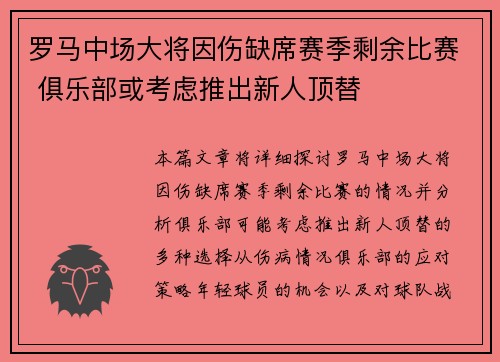 罗马中场大将因伤缺席赛季剩余比赛 俱乐部或考虑推出新人顶替

本篇文章将详细探讨罗马中场大将因伤缺席赛季剩余比赛的情况并分析俱乐部可能考虑推出新人顶替的多种选择从伤病情况俱乐部的应对策略年轻球员的机会以及对球队战